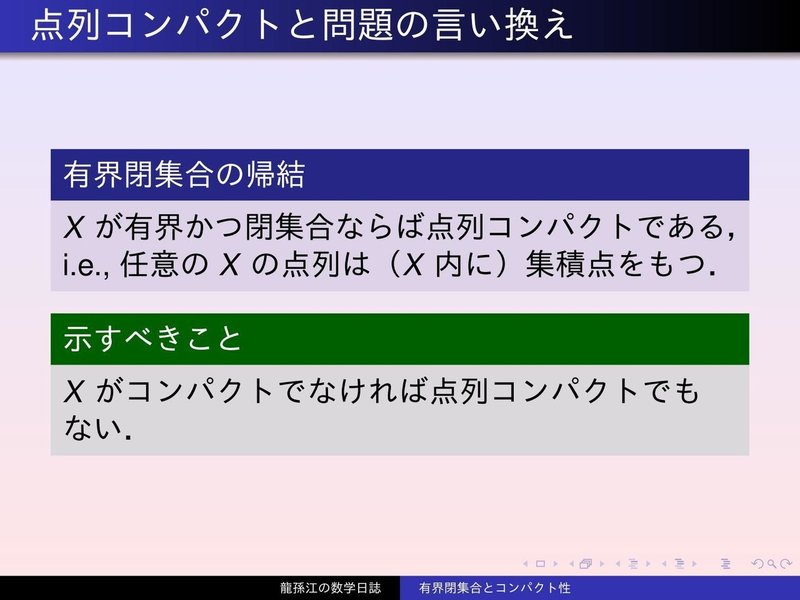 点列コンパクトと問題の言い換え

有界閉集合の帰結

$X$ が有界かつ閉集合ならば点列コンパクトである, i.e., 任意の $X$ の点列は（$X$ 内に）集積点をもつ.

示すべきこと

$X$ がコンパクトでなければ点列コンパクトでもない.

龍孫江の数学日誌　有界閉集合とコンパクト性